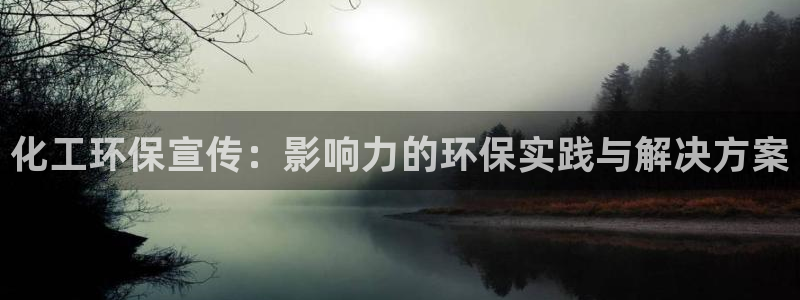 化工环保宣传：影响力的环保实践与解决方案